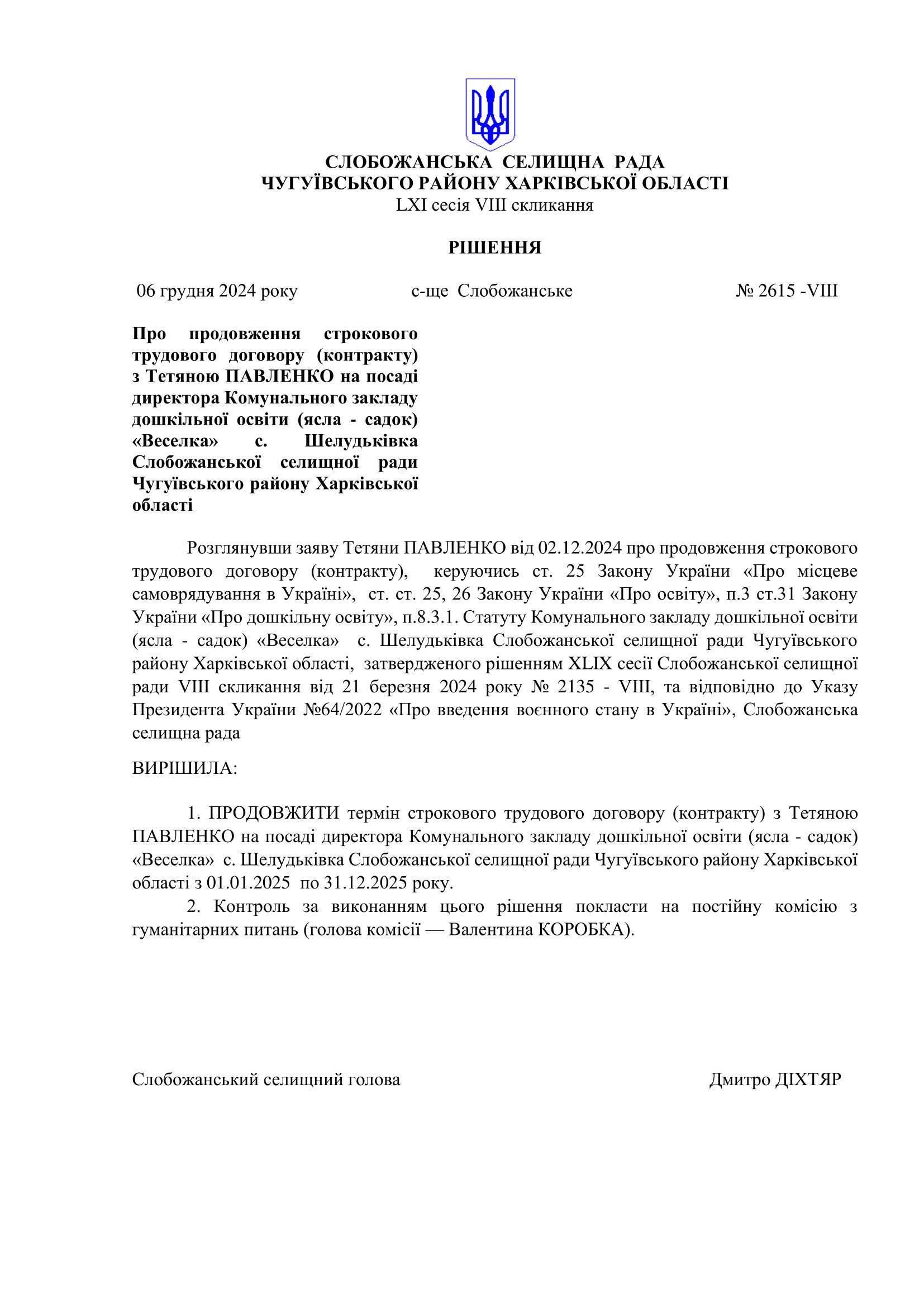 СЛОБОЖАНСЬКА СЕЛИЩНА РАДА
ЧУГУЇВСЬКОГО РАЙОНУ ХАРКІВСЬКОЇ ОБЛАСТІ
LXI сесія VIII скликання

РІШЕННЯ

06 грудня 2024 року		с-ще Слобожанське		№ 2615 -VIII

Про продовження строкового трудового договору (контракту) з Тетяною ПАВЛЕНКО на посаді директора Комунального закладу дошкільної освіти (ясла - садок) «Веселка» с. Шелудьківка Слобожанської селищної ради Чугуївського району Харківської області

Розглянувши заяву Тетяни ПАВЛЕНКО від 02.12.2024 про продовження строкового трудового договору (контракту), керуючись ст. 25 Закону України «Про місцеве самоврядування в Україні», ст. ст. 25, 26 Закону України «Про освіту», п.3 ст.31 Закону України «Про дошкільну освіту», п.8.3.1. Статуту Комунального закладу дошкільної освіти (ясла - садок) «Веселка» с. Шелудьківка Слобожанської селищної ради Чугуївського району Харківської області, затвердженого рішенням XLIX сесії Слобожанської селищної ради VIII скликання від 21 березня 2024 року № 2135 - VIII, та відповідно до Указу Президента України №64/2022 «Про введення воєнного стану в Україні», Слобожанська селищна рада

ВИРІШИЛА:

1. ПРОДОВЖИТИ термін строкового трудового договору (контракту) з Тетяною ПАВЛЕНКО на посаді директора Комунального закладу дошкільної освіти (ясла - садок) «Веселка» с. Шелудьківка Слобожанської селищної ради Чугуївського району Харківської області з 01.01.2025 по 31.12.2025 року.
2. Контроль за виконанням цього рішення покласти на постійну комісію з гуманітарних питань (голова комісії — Валентина КОРОБКА).

Слобожанський селищний голова		Дмитро ДІХТЯР